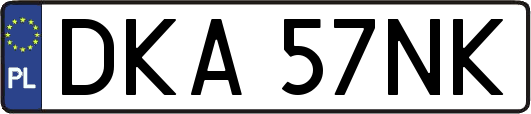 PL
DKA 57NK